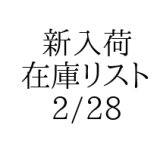 新入荷
在庫リスト
2/28